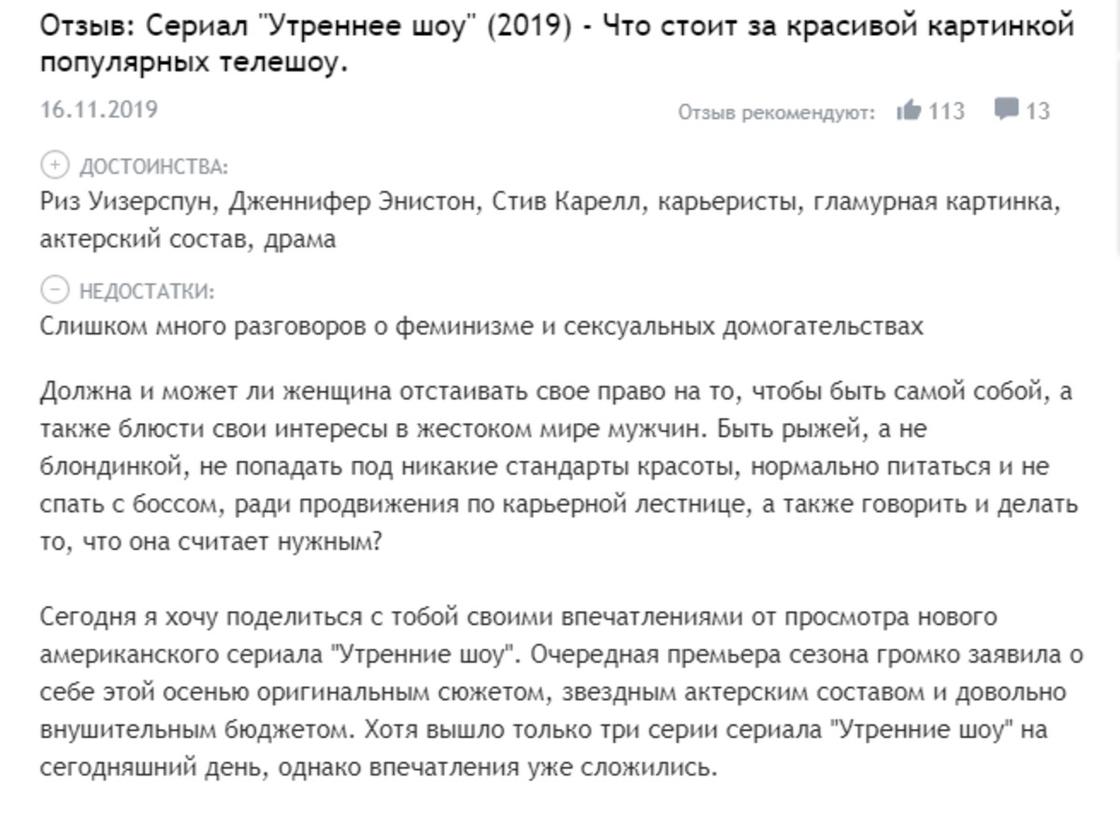 Отзыв: Сериал "Утреннее шоу" (2019) - Что стоит за красивой картинкой популярных телешоу.

16.11.2019

Отзыв рекомендуют: 113 13

ДОСТОИНСТВА:
Риз Уизерспун, Дженнифер Энистон, Стив Карелл, карьеристы, гламурная картинка, актерский состав, драма

НЕДОСТАТКИ:
Слишком много разговоров о феминизме и сексуальных домогательствах

Должна и может ли женщина отстаивать свое право на то, чтобы быть самой собой, а также блюсти свои интересы в жестоком мире мужчин. Быть рыжей, а не блондинкой, не попадать под никакие стандарты красоты, нормально питаться и не спать с боссом, ради продвижения по карьерной лестнице, а также говорить и делать то, что она считает нужным?

Сегодня я хочу поделиться с тобой своими впечатлениями от просмотра нового американского сериала "Утренние шоу". Очередная премьера сезона громко заявила о себе этой осенью оригинальным сюжетом, звездным актерским составом и довольно внушительным бюджетом. Хотя вышло только три серии сериала "Утренние шоу" на сегодняшний день, однако впечатления уже сложились.